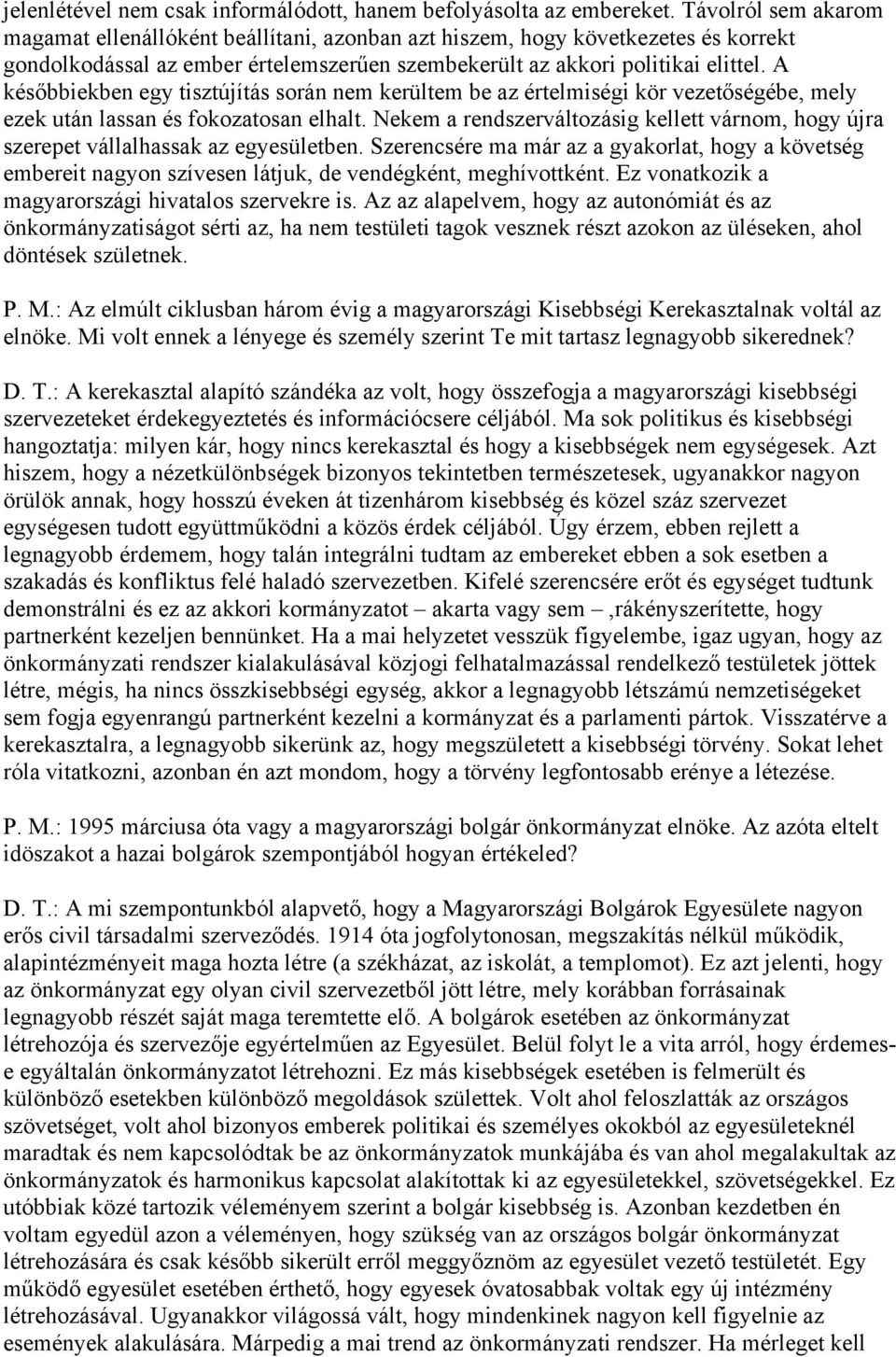 jelenlétével nem csak informálódott, hanem befolyásolta az embereket. Távolról sem akarom magamat ellenállóként beállítani, azonban azt hiszem, hogy következetes és korrekt gondolkodással az ember értelemszerűen szembekerült az akkori politikai elittel. A későbbiekben egy tisztújítás során nem kerültem be az értelmiségi kör vezetőségébe, mely ezek után lassan és fokozatosan elhalt. Nekem a rendszerváltozásig kellett várnom, hogy újra szerepet vállalhassak az egyesületben. Szerencsére ma már az a gyakorlat, hogy a követség embereit nagyon szívesen látjuk, de vendégként, meghívottként. Ez vonatkozik a magyarországi hivatalos szervekre is. Az az alapelvem, hogy az autonómiát és az önkormányzatiságot sérti az, ha nem testületi tagok vesznek részt azokon az üléseken, ahol döntések születnek.

P. M.: Az elmúlt ciklusban három évig a magyarországi Kisebbségi Kerekasztalnak voltál az elnöke. Mi volt ennek a lényege és személy szerint Te mit tartasz legnagyobb sikerednek?

D. T.: A kerekasztal alapító szándéka az volt, hogy összefogja a magyarországi kisebbségi szervezeteket érdekegyeztetés és információcsere céljából. Ma sok politikus és kisebbségi hangoztatja: milyen kár, hogy nincs kerekasztal és hogy a kisebbségek nem egységesek. Azt hiszem, hogy a nézetkülönbségek bizonyos tekintetben természetesek, ugyanakkor nagyon örülök annak, hogy hosszú éveken át tizenhárom kisebbség és közel száz szervezet egységesen tudott együttműködni a közös érdek céljából. Úgy érzem, ebben rejlett a legnagyobb érdemem, hogy talán integrálni tudtam az embereket ebben a sok esetben a szakadás és konfliktus felé haladó szervezetben. Kifelé szerencsére erőt és egységet tudtunk demonstrálni és ez az akkori kormányzatot – akarta vagy sem –,rákényszerítette, hogy partnerként kezeljen bennünket. Ha a mai helyzetet vesszük figyelembe, igaz ugyan, hogy az önkormányzati rendszer kialakulásával közjogi felhatalmazással rendelkező testületek jöttek létre, mégis, ha nincs összkisebbségi egység, akkor a legnagyobb létszámú nemzetiségeket sem fogja egyenrangú partnerként kezelni a kormányzat és a parlamenti pártok. Visszatérve a kerekasztalra, a legnagyobb sikerünk az, hogy megszületett a kisebbségi törvény. Sokat lehet róla vitatkozni, azonban én azt mondom, hogy a törvény legfontosabb erénye a létezése.

P. M.: 1995 márciusa óta vagy a magyarországi bolgár önkormányzat elnöke. Az azóta eltelt idöszakot a hazai bolgárok szempontjából hogyan értékeled?

D. T.: A mi szempontunkból alapvető, hogy a Magyarországi Bolgárok Egyesülete nagyon erős civil társadalmi szerveződés. 1914 óta jogfolytonosan, megszakítás nélkül működik, alapintézményeit maga hozta létre (a székházat, az iskolát, a templomot). Ez azt jelenti, hogy az önkormányzat egy olyan civil szervezetből jött létre, mely korábban forrásainak legnagyobb részét saját maga teremtette elő. A bolgárok esetében az önkormányzat létrehozója és szervezője egyértelműen az Egyesület. Belül folyt le a vita arról, hogy érdemes-e egyáltalán önkormányzatot létrehozni. Ez más kisebbségek esetében is felmerült és különböző esetekben különböző megoldások születtek. Volt ahol feloszlatták az országos szövetséget, volt ahol bizonyos emberek politikai és személyes okokból az egyesületeknél maradtak és nem kapcsolódtak be az önkormányzatok munkájába és van ahol megalakultak az önkormányzatok és harmonikus kapcsolat alakítottak ki az egyesületekkel, szövetségekkel. Ez utóbbiak közé tartozik véleményem szerint a bolgár kisebbség is. Azonban kezdetben én voltam egyedül azon a véleményen, hogy szükség van az országos bolgár önkormányzat létrehozására és csak később sikerült erről meggyőznöm az egyesület vezető testületét. Egy működő egyesület esetében érthető, hogy egyesek óvatosabbak voltak egy új intézmény létrehozásával. Ugyanakkor világossá vált, hogy mindenkinek nagyon kell figyelnie az események alakulására. Márpedig a mai trend az önkormányzati rendszer. Ha mérleget kell